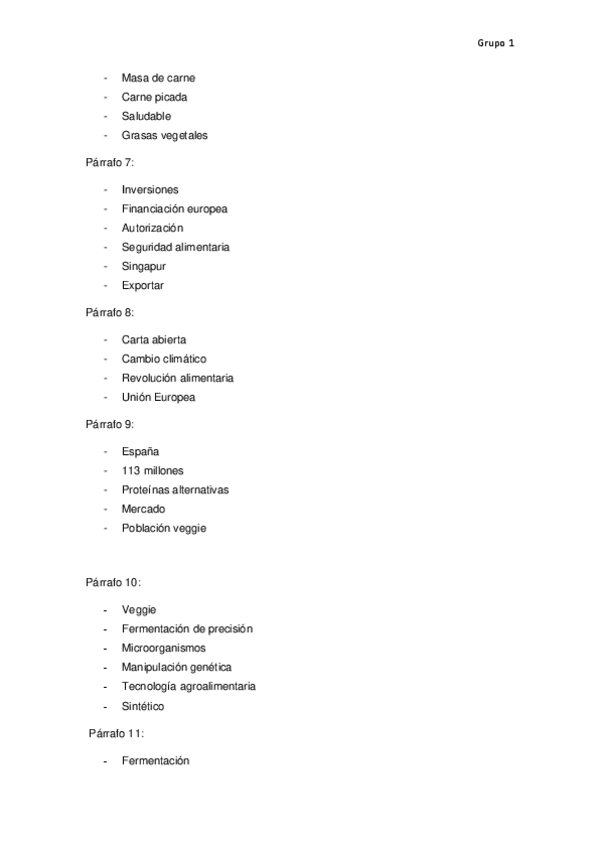 Grupo 1

- Masa de carne
- Carne picada
- Saludable
- Grasas vegetales

Párrafo 7:

- Inversiones
- Financiación europea
- Autorización
- Seguridad alimentaria
- Singapur
- Exportar

Párrafo 8:

- Carta abierta
- Cambio climático
- Revolución alimentaria
- Unión Europea

Párrafo 9:

- España
- 113 millones
- Proteínas alternativas
- Mercado
- Población veggie

Párrafo 10:

- Veggie
- Fermentación de precisión
- Microorganismos
- Manipulación genética
- Tecnología agroalimentaria
- Sintético

Párrafo 11:

- Fermentación